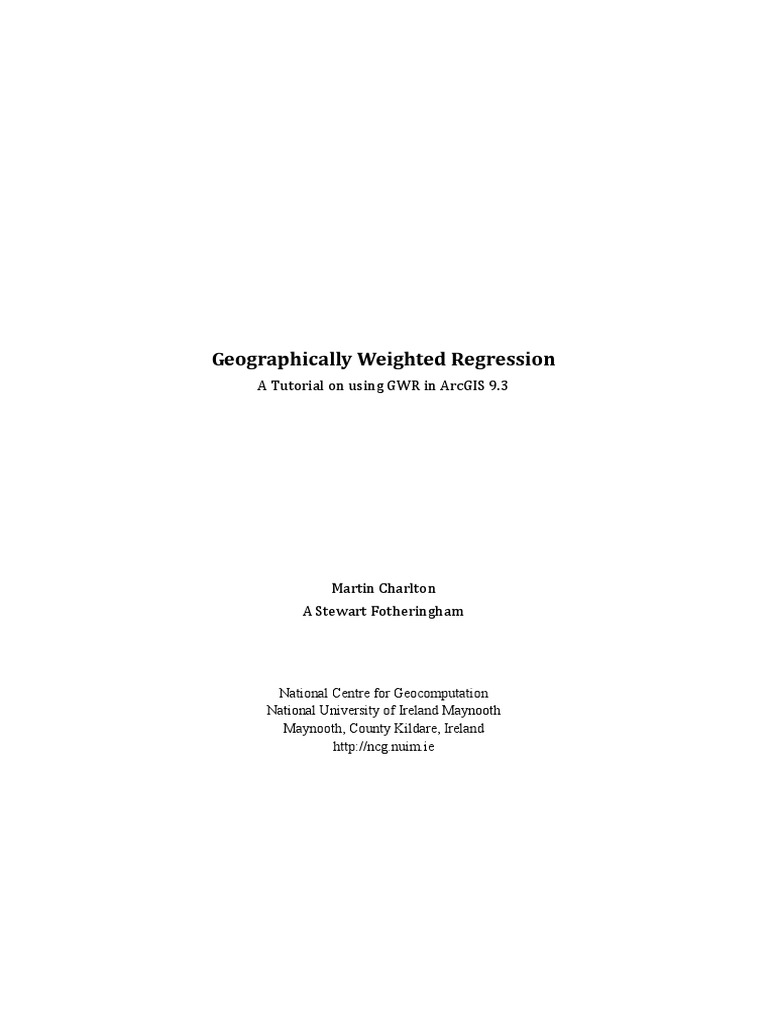 Geographically Weighted Regression

A Tutorial on using GWR in ArcGIS 9.3

Martin Charlton
A Stewart Fotheringham

National Centre for Geocomputation
National University of Ireland Maynooth
Maynooth, County Kildare, Ireland
http://ncg.nuim.ie